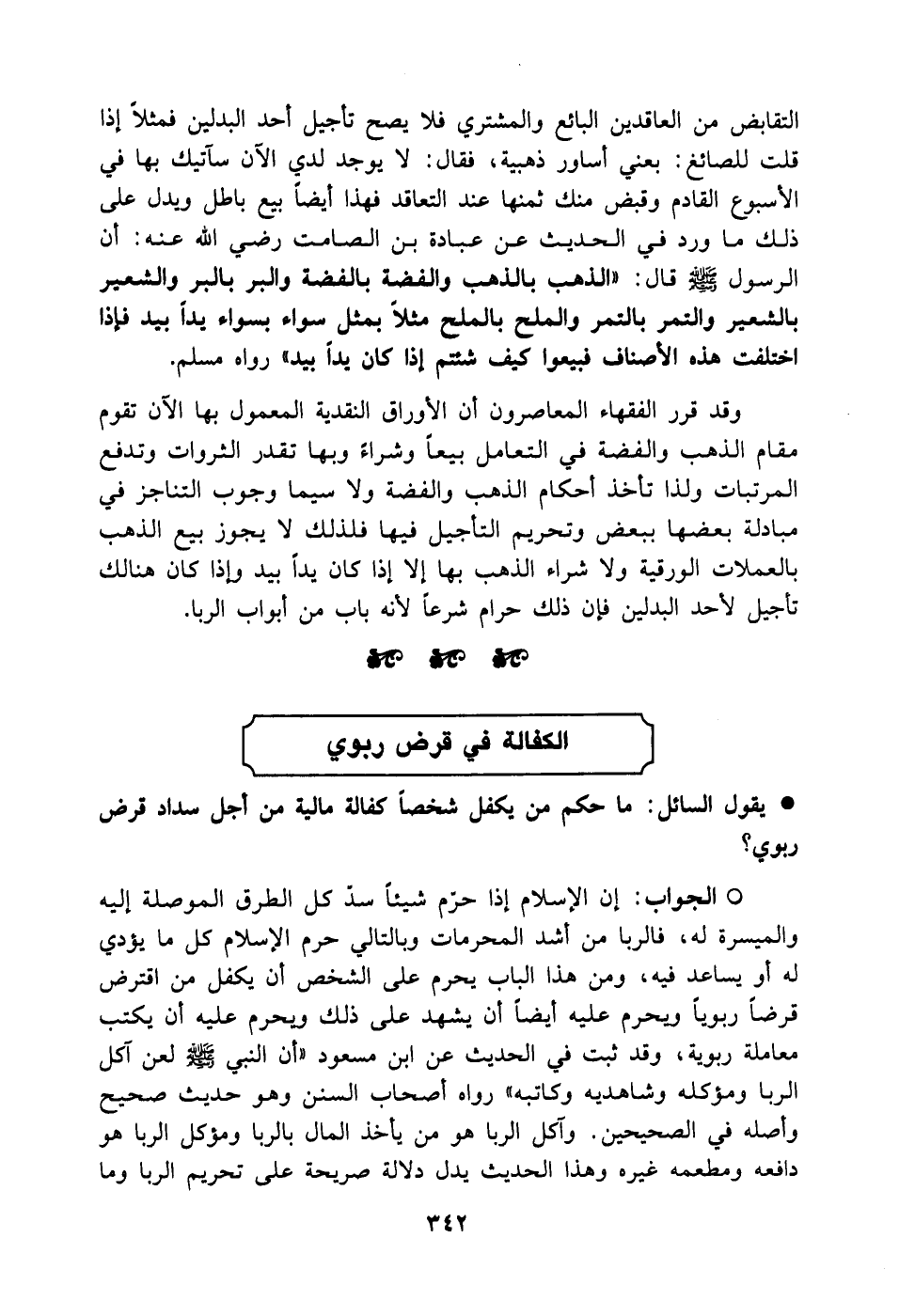 التقابض من العاقدين البائع والمشتري فلا يصح تأجيل أحد البدلين فمثلاً إذا قلت للصائغ: بعني أساور ذهبية، فقال: لا يوجد لدي الآن سآتيك بها في الأسبوع القادم وقبض منك ثمنها عند التعاقد فهذا أيضاً بيع باطل ويدل على ذلك ما ورد في الحديث عن عبادة بن الصامت رضي الله عنه: أن الرسول ﷺ قال: «الذهب بالذهب والفضة بالفضة والبر بالبر والشعير بالشعير والتمر بالتمر والملح بالملح مثلاً بمثل سواء بسواء يداً بيد فإذا اختلفت هذه الأصناف فبيعوا كيف شئتم إذا كان يداً بيد» رواه مسلم.

وقد قرر الفقهاء المعاصرون أن الأوراق النقدية المعمول بها الآن تقوم مقام الذهب والفضة في التعامل بيعاً وشراءً وبها تقدر الثروات وتدفع المرتبات ولذا تأخذ أحكام الذهب والفضة ولا سيما وجوب التناجز في مبادلة بعضها ببعض وتحريم التأجيل فيها فلذلك لا يجوز بيع الذهب بالعملات الورقية ولا شراء الذهب بها إلا إذا كان يداً بيد وإذا كان هنالك تأجيل لأحد البدلين فإن ذلك حرام شرعاً لأنه باب من أبواب الربا.

الكفالة في قرض ربوي

● يقول السائل: ما حكم من يكفل شخصاً كفالة مالية من أجل سداد قرض ربوي؟

○ الجواب: إن الإسلام إذا حرّم شيئاً سدّ كل الطرق الموصلة إليه والميسرة له، فالربا من أشد المحرمات وبالتالي حرم الإسلام كل ما يؤدي له أو يساعد فيه، ومن هذا الباب يحرم على الشخص أن يكفل من اقترض قرضاً ربوياً ويحرم عليه أيضاً أن يشهد على ذلك ويحرم عليه أن يكتب معاملة ربوية، وقد ثبت في الحديث عن ابن مسعود «أن النبي ﷺ لعن آكل الربا ومؤكله وشاهديه وكاتبه» رواه أصحاب السنن وهو حديث صحيح وأصله في الصحيحين. وآكل الربا هو من يأخذ المال بالربا ومؤكل الربا هو دافعه ومطعمه غيره وهذا الحديث يدل دلالة صريحة على تحريم الربا وما

٣٤٢